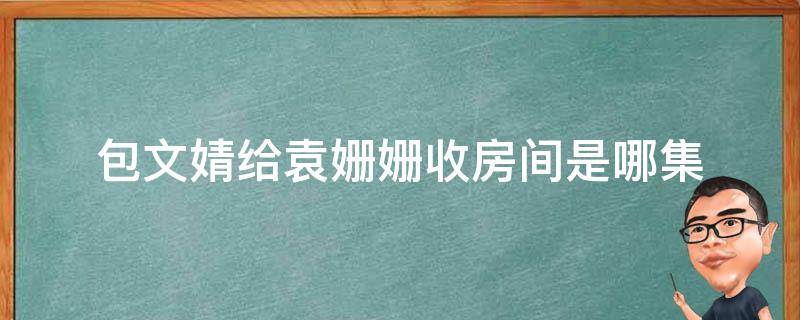 包文婧给袁姗姗收房间是哪集